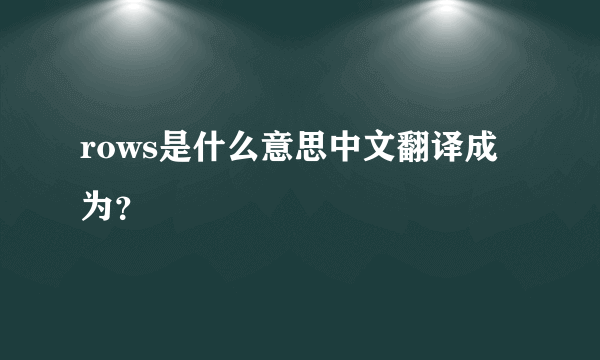 rows是什么意思中文翻译成为？